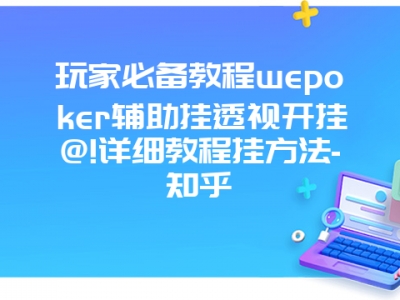 玩家必备教程wepoker辅助挂透视开挂@!详细教程挂方法-知乎